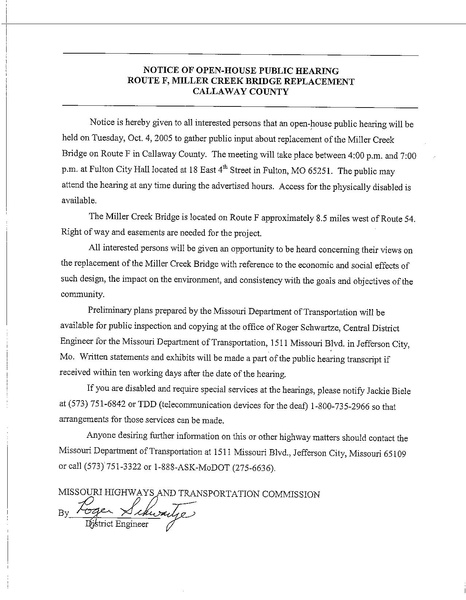 NOTICE OF OPEN-HOUSE PUBLIC HEARING
ROUTE F, MILLER CREEK BRIDGE REPLACEMENT
CALLAWAY COUNTY

Notice is hereby given to all interested persons that an open-house public hearing will be held on Tuesday, Oct. 4, 2005 to gather public input about replacement of the Miller Creek Bridge on Route F in Callaway County. The meeting will take place between 4:00 p.m. and 7:00 p.m. at Fulton City Hall located at 18 East $4^{th}$ Street in Fulton, MO 65251. The public may attend the hearing at any time during the advertised hours. Access for the physically disabled is available.

The Miller Creek Bridge is located on Route F approximately 8.5 miles west of Route 54. Right of way and easements are needed for the project.

All interested persons will be given an opportunity to be heard concerning their views on the replacement of the Miller Creek Bridge with reference to the economic and social effects of such design, the impact on the environment, and consistency with the goals and objectives of the community.

Preliminary plans prepared by the Missouri Department of Transportation will be available for public inspection and copying at the office of Roger Schwartze, Central District Engineer for the Missouri Department of Transportation, 1511 Missouri Blvd. in Jefferson City, Mo. Written statements and exhibits will be made a part of the public hearing transcript if received within ten working days after the date of the hearing.

If you are disabled and require special services at the hearings, please notify Jackie Biele at (573) 751-6842 or TDD (telecommunication devices for the deaf) 1-800-735-2966 so that arrangements for those services can be made.

Anyone desiring further information on this or other highway matters should contact the Missouri Department of Transportation at 1511 Missouri Blvd., Jefferson City, Missouri 65109 or call (573) 751-3322 or 1-888-ASK-MoDOT (275-6636).

MISSOURI HIGHWAYS AND TRANSPORTATION COMMISSION

By Roger Schwartze
District Engineer